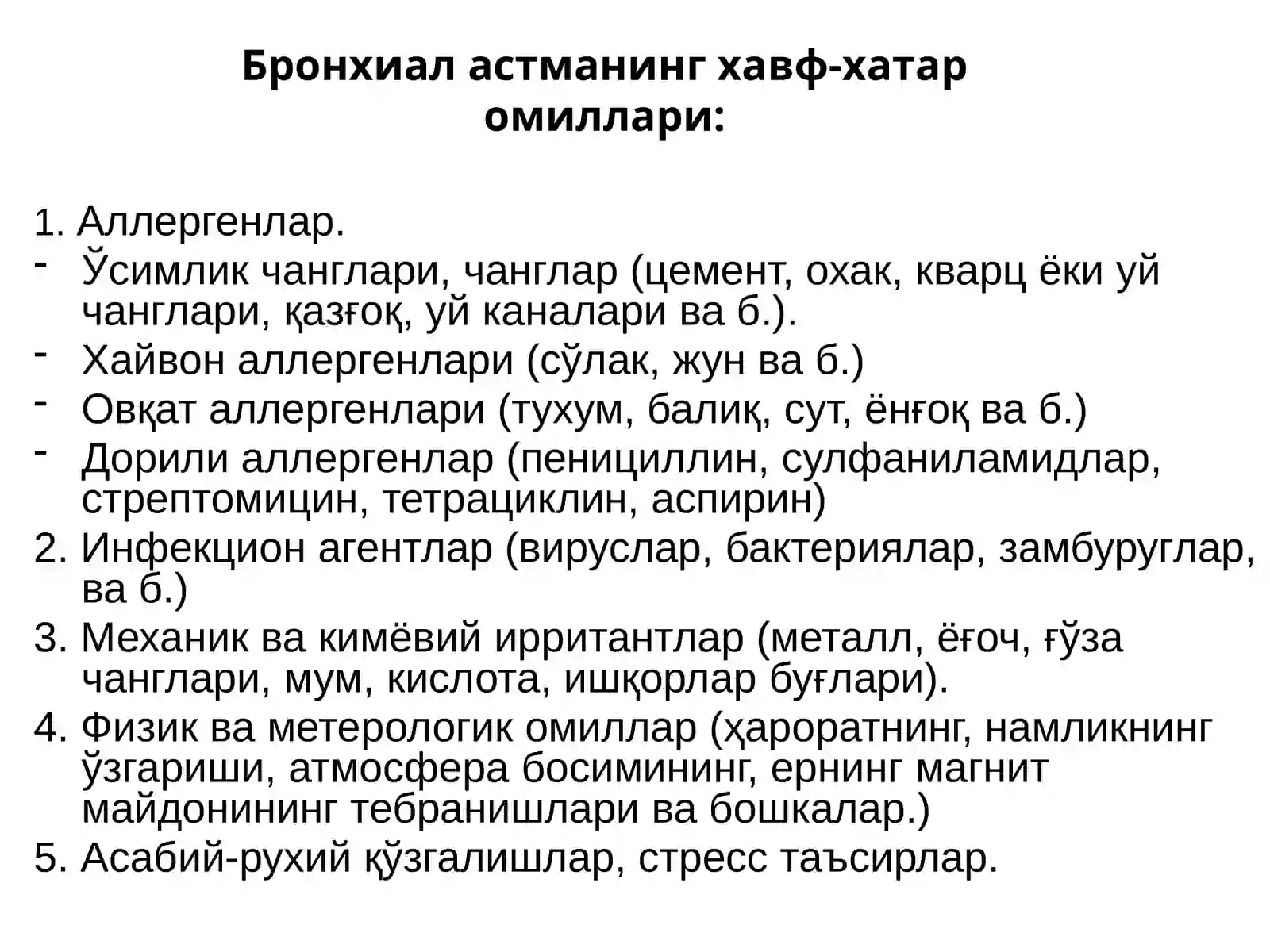 Бронхиал астманинг хавф-хатар омиллари:

1. Аллергенлар.
- Ўсимлик чанглари, чанглар (цемент, охак, кварц ёки уй чанглари, қазғоқ, уй каналари ва б.).
- Хайвон аллергенлари (сўлак, жун ва б.)
- Овқат аллергенлари (тухум, балиқ, сут, ёнғоқ ва б.)
- Дорили аллергенлар (пенициллин, сулфаниламидлар, стрептомицин, тетрациклин, аспирин)
2. Инфекцион агентлар (вируслар, бактериялар, замбуруглар, ва б.)
3. Механик ва кимёвий ирритантлар (металл, ёғоч, ғўза чанглари, мум, кислота, ишқорлар буғлари).
4. Физик ва метерологик омиллар (ҳароратнинг, намликнинг ўзгариши, атмосфера босимининг, ернинг магнит майдонининг тебранишлари ва бошкалар.)
5. Асабий-рухий қўзгалишлар, стресс таъсирлар.